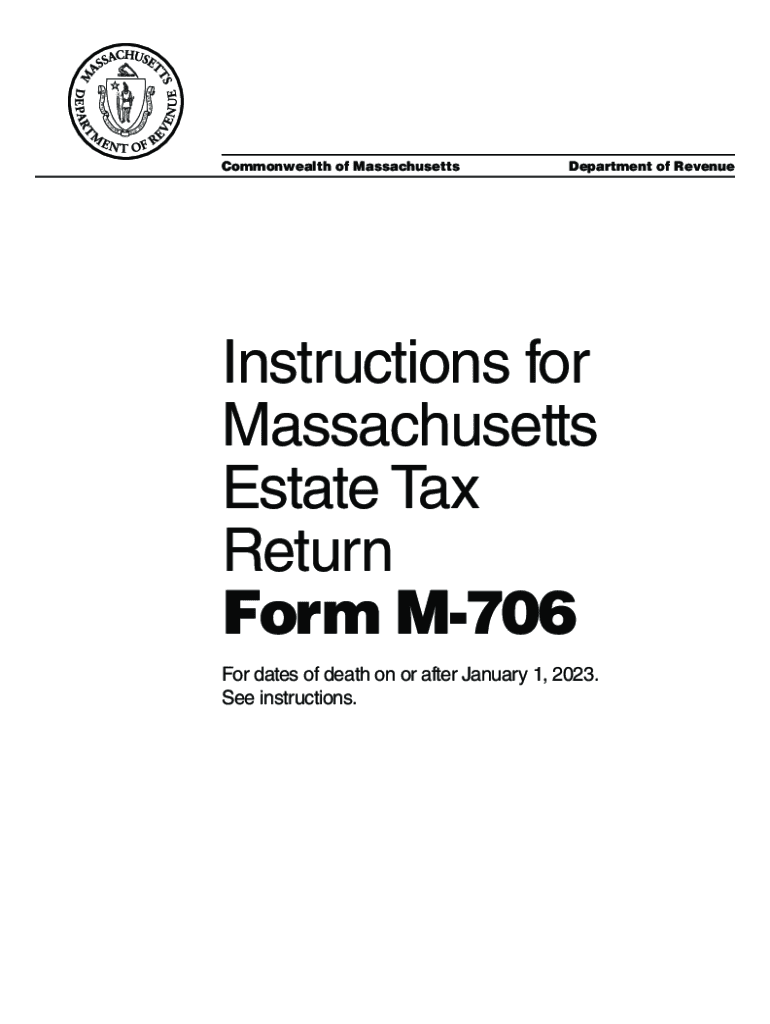 MASSACHUSETTS DEPARTMENT OF REVENUE

Commonwealth of Massachusetts

Department of Revenue

Instructions for
Massachusetts
Estate Tax
Return
Form M-706

For dates of death on or after January 1, 2023.
See instructions.